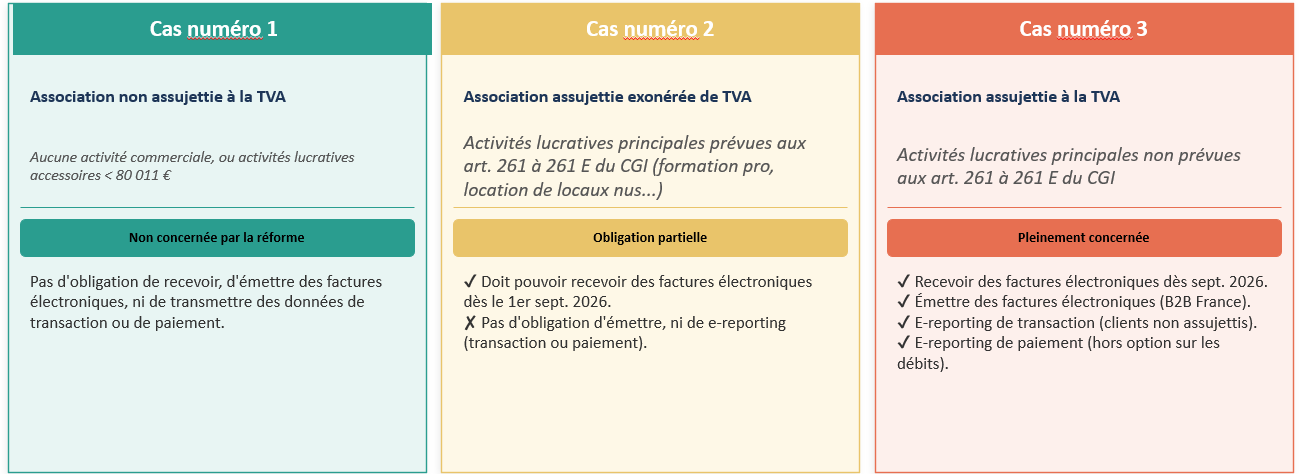 Cas numéro 1

Association non assujettie à la TVA

Aucune activité commerciale, ou activités lucratives accessoires < 80 011 €

Non concernée par la réforme

Pas d'obligation de recevoir, d'émettre des factures électroniques, ni de transmettre des données de transaction ou de paiement.

Cas numéro 2

Association assujettie exonérée de TVA

Activités lucratives principales prévues aux art. 261 à 261 E du CGI (formation pro, location de locaux nus...)

Obligation partielle

✓ Doit pouvoir recevoir des factures électroniques dès le 1er sept. 2026.
✗ Pas d'obligation d'émettre, ni de e-reporting (transaction ou paiement).

Cas numéro 3

Association assujettie à la TVA

Activités lucratives principales non prévues aux art. 261 à 261 E du CGI

Pleinement concernée

✓ Recevoir des factures électroniques dès sept. 2026.
✓ Émettre des factures électroniques (B2B France).
✓ E-reporting de transaction (clients non assujettis).
✓ E-reporting de paiement (hors option sur les débits).